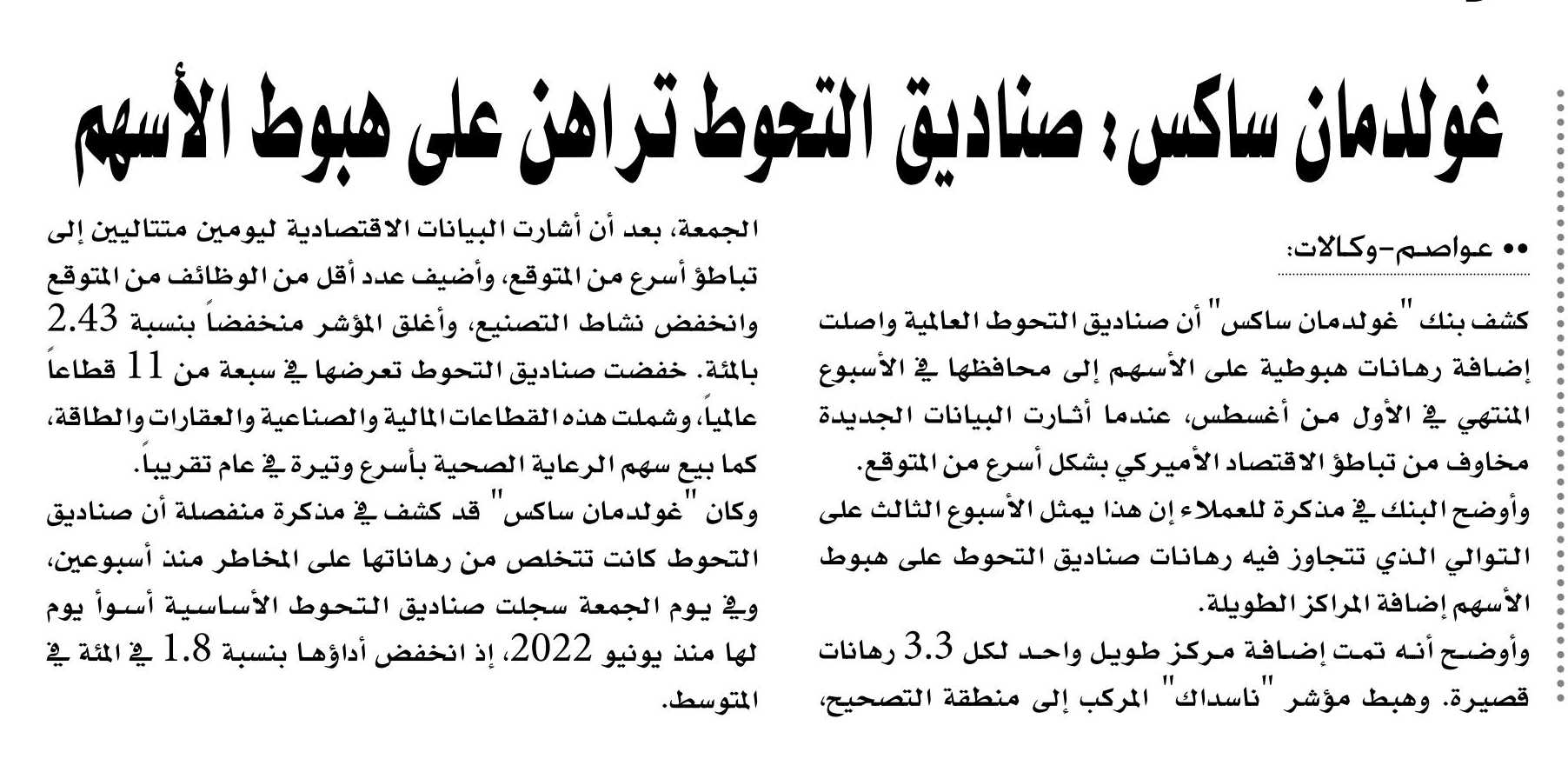 غولدمان ساكس: صناديق التحوط تراهن على هبوط الأسهم

•• عواصم-وكالات:

كشف بنك "غولدمان ساكس" أن صناديق التحوط العالمية واصلت إضافة رهانات هبوطية على الأسهم إلى محافظها في الأسبوع المنتهي في الأول من أغسطس، عندما أثارت البيانات الجديدة مخاوف من تباطؤ الاقتصاد الأميركي بشكل أسرع من المتوقع.

وأوضح البنك في مذكرة للعملاء إن هذا يمثل الأسبوع الثالث على التوالي الذي تتجاوز فيه رهانات صناديق التحوط على هبوط الأسهم إضافة المراكز الطويلة.

وأوضح أنه تمت إضافة مركز طويل واحد لكل 3.3 رهانات قصيرة. وهبط مؤشر "ناسداك" المركب إلى منطقة التصحيح، الجمعة، بعد أن أشارت البيانات الاقتصادية ليومين متتاليين إلى تباطؤ أسرع من المتوقع، وأضيف عدد أقل من الوظائف من المتوقع وانخفض نشاط التصنيع، وأغلق المؤشر منخفضاً بنسبة 2.43 بالمئة. خفضت صناديق التحوط تعرضها في سبعة من 11 قطاعاً عالمياً، وشملت هذه القطاعات المالية والصناعية والعقارات والطاقة، كما بيع سهم الرعاية الصحية بأسرع وتيرة في عام تقريباً.

وكان "غولدمان ساكس" قد كشف في مذكرة منفصلة أن صناديق التحوط كانت تتخلص من رهاناتها على المخاطر منذ أسبوعين، وفي يوم الجمعة سجلت صناديق التحوط الأساسية أسوأ يوم لها منذ يونيو 2022، إذ انخفض أداؤها بنسبة 1.8 في المئة في المتوسط.